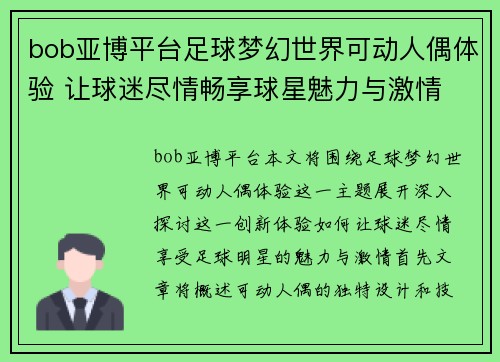 bob亚博平台足球梦幻世界可动人偶体验 让球迷尽情畅享球星魅力与激情

bob亚博平台本文将围绕足球梦幻世界可动人偶体验这一主题展开深入探讨这一创新体验如何让球迷尽情享受足球明星的魅力与激情首先文章将概述可动人偶的独特设计和技